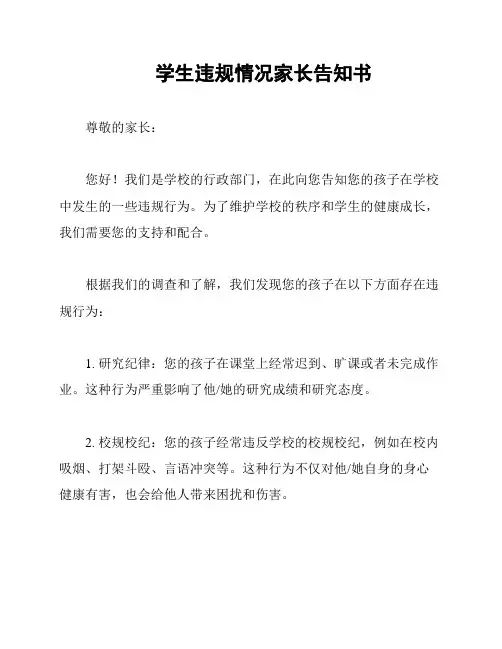 学生违规情况家长告知书

尊敬的家长：

您好！我们是学校的行政部门，在此向您告知您的孩子在学校中发生的一些违规行为。为了维护学校的秩序和学生的健康成长，我们需要您的支持和配合。

根据我们的调查和了解，我们发现您的孩子在以下方面存在违规行为：

1. 研究纪律：您的孩子在课堂上经常迟到、旷课或者未完成作业。这种行为严重影响了他/她的研究成绩和研究态度。

2. 校规校纪：您的孩子经常违反学校的校规校纪，例如在校内吸烟、打架斗殴、言语冲突等。这种行为不仅对他/她自身的身心健康有害，也会给他人带来困扰和伤害。